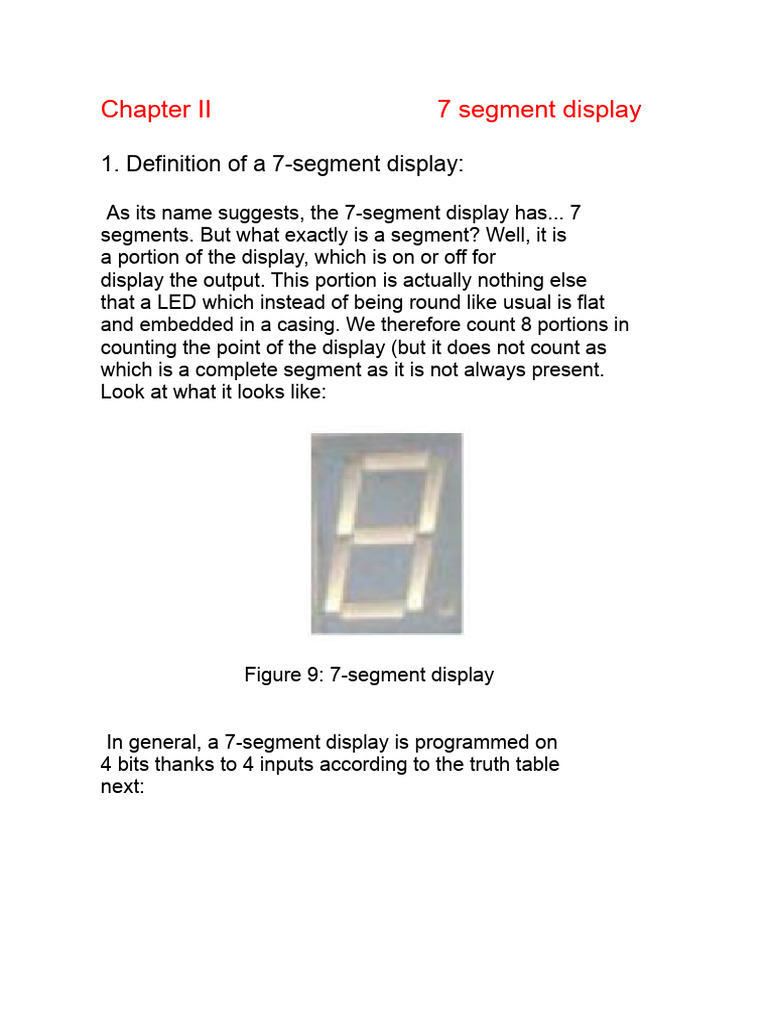 Chapter II 7 segment display

1. Definition of a 7-segment display:

As its name suggests, the 7-segment display has... 7 segments. But what exactly is a segment? Well, it is a portion of the display, which is on or off for display the output. This portion is actually nothing else that a LED which instead of being round like usual is flat and embedded in a casing. We therefore count 8 portions in counting the point of the display (but it does not count as which is a complete segment as it is not always present. Look at what it looks like:

Figure 9: 7-segment display

In general, a 7-segment display is programmed on 4 bits thanks to 4 inputs according to the truth table next: